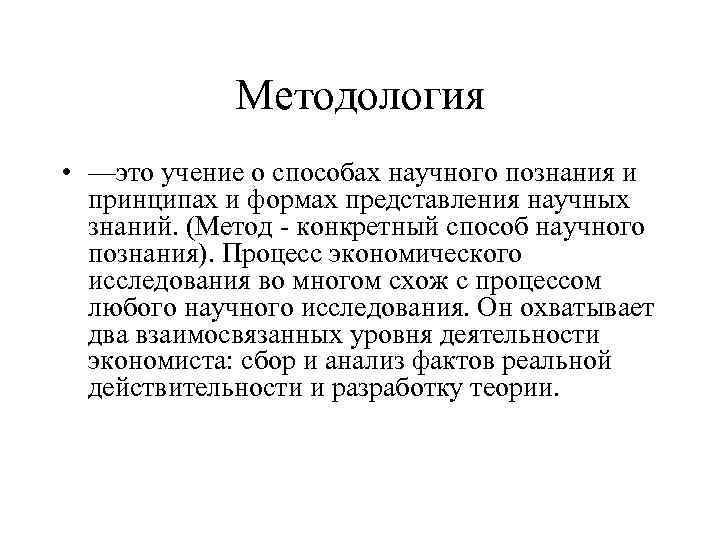 Методология

• —это учение о способах научного познания и принципах и формах представления научных знаний. (Метод - конкретный способ научного познания). Процесс экономического исследования во многом схож с процессом любого научного исследования. Он охватывает два взаимосвязанных уровня деятельности экономиста: сбор и анализ фактов реальной действительности и разработку теории.